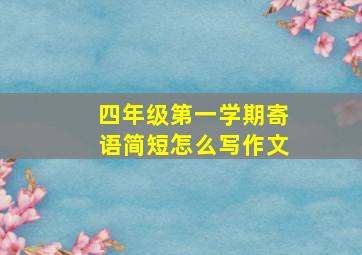 四年级第一学期寄语简短怎么写作文